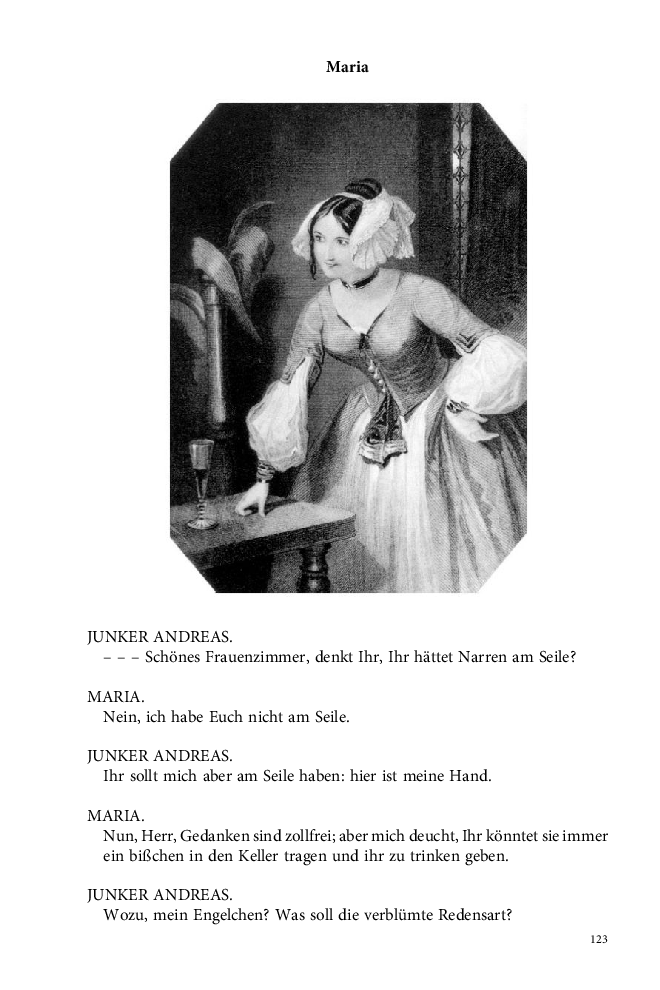 Maria

JUNKER ANDREAS.
– – – Schönes Frauenzimmer, denkt Ihr, Ihr hättet Narren am Seile?

MARIA.
Nein, ich habe Euch nicht am Seile.

JUNKER ANDREAS.
Ihr sollt mich aber am Seile haben: hier ist meine Hand.

MARIA.
Nun, Herr, Gedanken sind zollfrei; aber mich deucht, Ihr könntet sie immer ein bißchen in den Keller tragen und ihr zu trinken geben.

JUNKER ANDREAS.
Wozu, mein Engelchen? Was soll die verblümte Redensart?

123